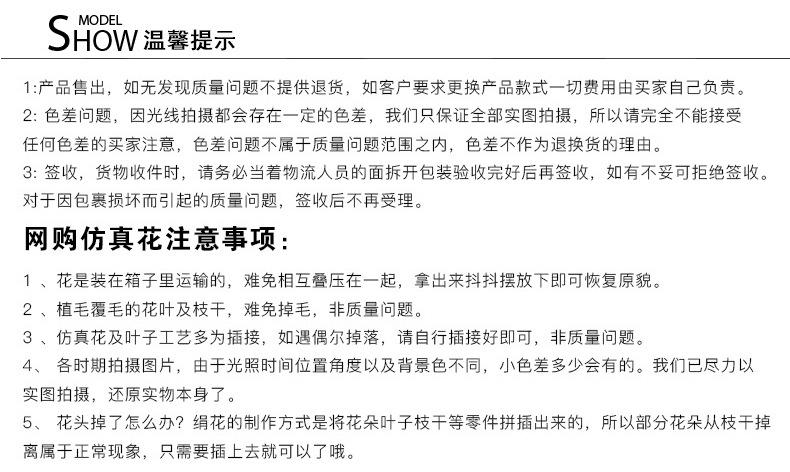 MODEL
SHOW 温馨提示

1:产品售出，如无发现质量问题不提供退货，如客户要求更换产品款式一切费用由买家自己负责。
2: 色差问题，因光线拍摄都会存在一定的色差，我们只保证全部实图拍摄，所以请完全不能接受任何色差的买家注意，色差问题不属于质量问题范围之内，色差不作为退换货的理由。
3: 签收，货物收件时，请务必当着物流人员的面拆开包装验收完好后再签收，如有不妥可拒绝签收。对于因包裹损坏而引起的质量问题，签收后不再受理。

网购仿真花注意事项：

1 、花是装在箱子里运输的，难免相互叠压在一起，拿出来抖抖摆放下即可恢复原貌。
2 、植毛覆毛的花叶及枝干，难免掉毛，非质量问题。
3 、仿真花及叶子工艺多为插接，如遇偶尔掉落，请自行插接好即可，非质量问题。
4、 各时期拍摄图片，由于光照时间位置角度以及背景色不同，小色差多少会有的。我们已尽力以实图拍摄，还原实物本身了。
5、 花头掉了怎么办？绢花的制作方式是将花朵叶子枝干等零件拼插出来的，所以部分花朵从枝干掉离属于正常现象，只需要插上去就可以了哦。